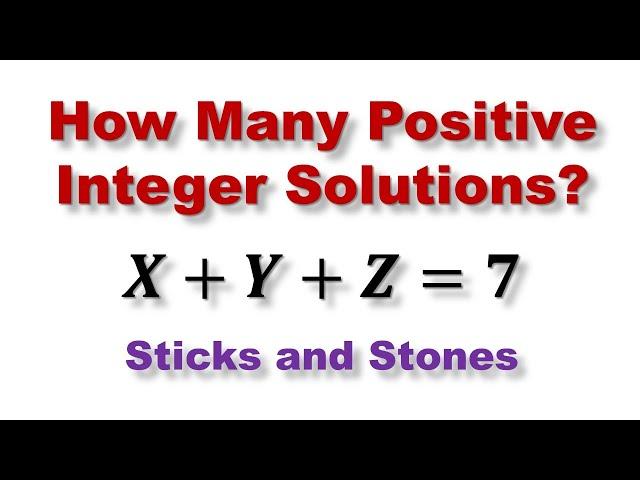 How Many Positive Integer Solutions?

$X + Y + Z = 7$

Sticks and Stones